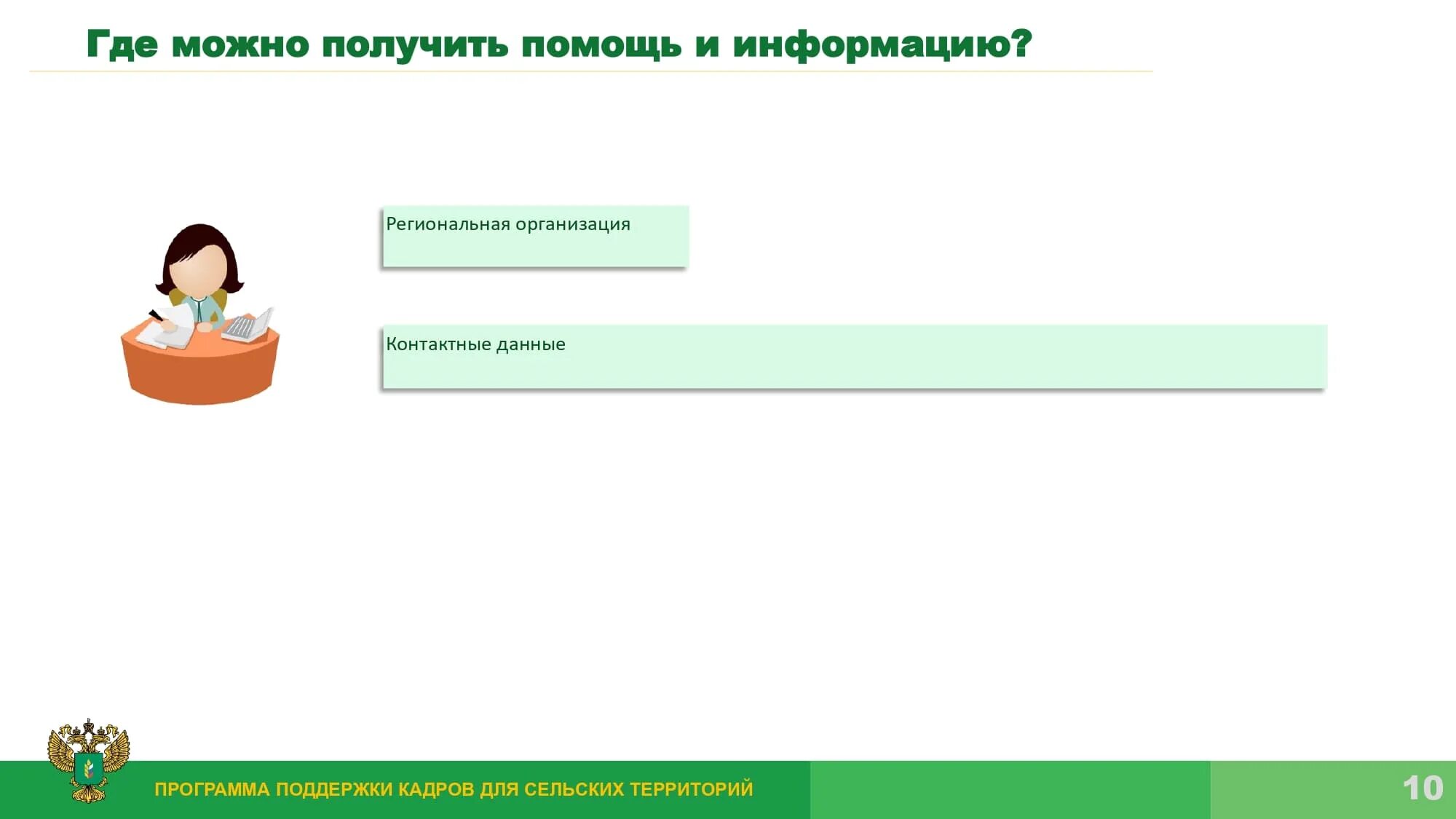 Где можно получить помощь и информацию?

Региональная организация

Контактные данные

ПРОГРАММА ПОДДЕРЖКИ КАДРОВ ДЛЯ СЕЛЬСКИХ ТЕРРИТОРИЙ

10